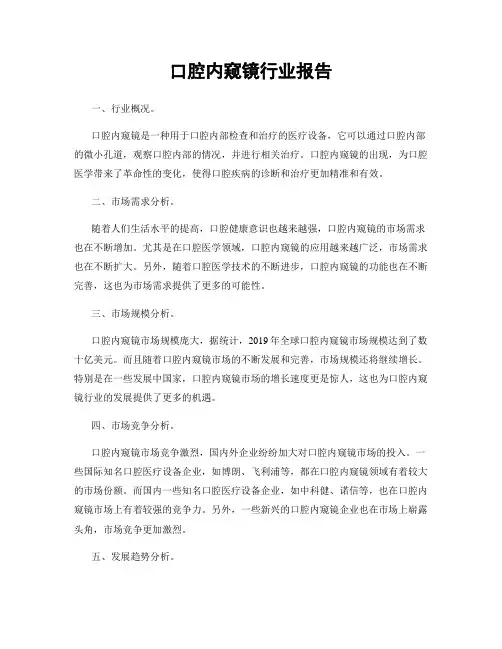 口腔内窥镜行业报告

一、行业概况。

口腔内窥镜是一种用于口腔内部检查和治疗的医疗设备，它可以通过口腔内部的微小孔道，观察口腔内部的情况，并进行相关治疗。口腔内窥镜的出现，为口腔医学带来了革命性的变化，使得口腔疾病的诊断和治疗更加精准和有效。

二、市场需求分析。

随着人们生活水平的提高，口腔健康意识也越来越强，口腔内窥镜的市场需求也在不断增加。尤其是在口腔医学领域，口腔内窥镜的应用越来越广泛，市场需求也在不断扩大。另外，随着口腔医学技术的不断进步，口腔内窥镜的功能也在不断完善，这也为市场需求提供了更多的可能性。

三、市场规模分析。

口腔内窥镜市场规模庞大，据统计，2019年全球口腔内窥镜市场规模达到了数十亿美元。而且随着口腔内窥镜市场的不断发展和完善，市场规模还将继续增长。特别是在一些发展中国家，口腔内窥镜市场的增长速度更是惊人，这也为口腔内窥镜行业的发展提供了更多的机遇。

四、市场竞争分析。

口腔内窥镜市场竞争激烈，国内外企业纷纷加大对口腔内窥镜市场的投入。一些国际知名口腔医疗设备企业，如博朗、飞利浦等，都在口腔内窥镜领域有着较大的市场份额。而国内一些知名口腔医疗设备企业，如中科健、诺信等，也在口腔内窥镜市场上有着较强的竞争力。另外，一些新兴的口腔内窥镜企业也在市场上崭露头角，市场竞争更加激烈。

五、发展趋势分析。